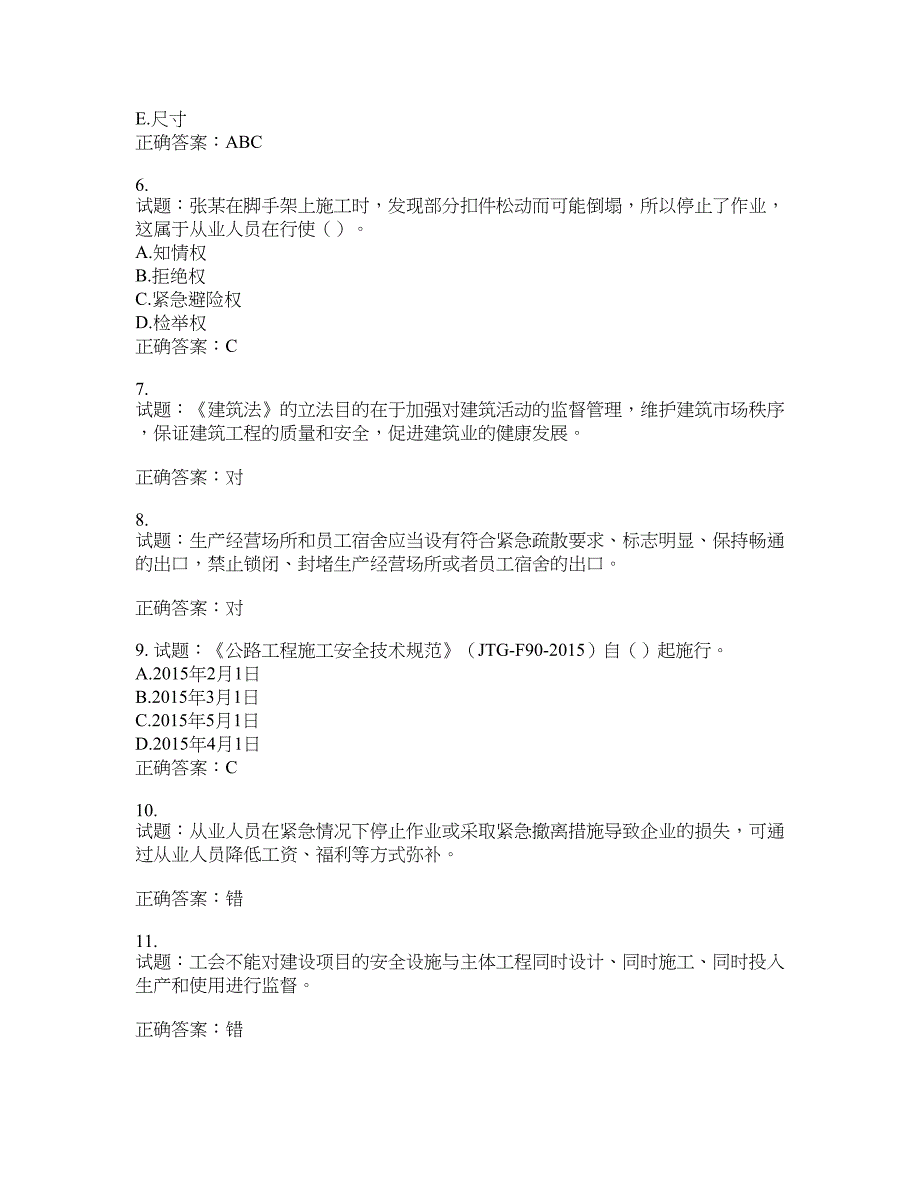 E.尺寸
正确答案：ABC

6.
试题：张某在脚手架上施工时，发现部分扣件松动而可能倒塌，所以停止了作业，这属于从业人员在行使（ ）。
A.知情权
B.拒绝权
C.紧急避险权
D.检举权
正确答案：C

7.
试题：《建筑法》的立法目的在于加强对建筑活动的监督管理，维护建筑市场秩序，保证建筑工程的质量和安全，促进建筑业的健康发展。

正确答案：对

8.
试题：生产经营场所和员工宿舍应当设有符合紧急疏散要求、标志明显、保持畅通的出口，禁止锁闭、封堵生产经营场所或者员工宿舍的出口。

正确答案：对

9. 试题：《公路工程施工安全技术规范》（JTG-F90-2015）自（ ）起施行。
A.2015年2月1日
B.2015年3月1日
C.2015年5月1日
D.2015年4月1日
正确答案：C

10.
试题：从业人员在紧急情况下停止作业或采取紧急撤离措施导致企业的损失，可通过从业人员降低工资、福利等方式弥补。

正确答案：错

11.
试题：工会不能对建设项目的安全设施与主体工程同时设计、同时施工、同时投入生产和使用进行监督。

正确答案：错